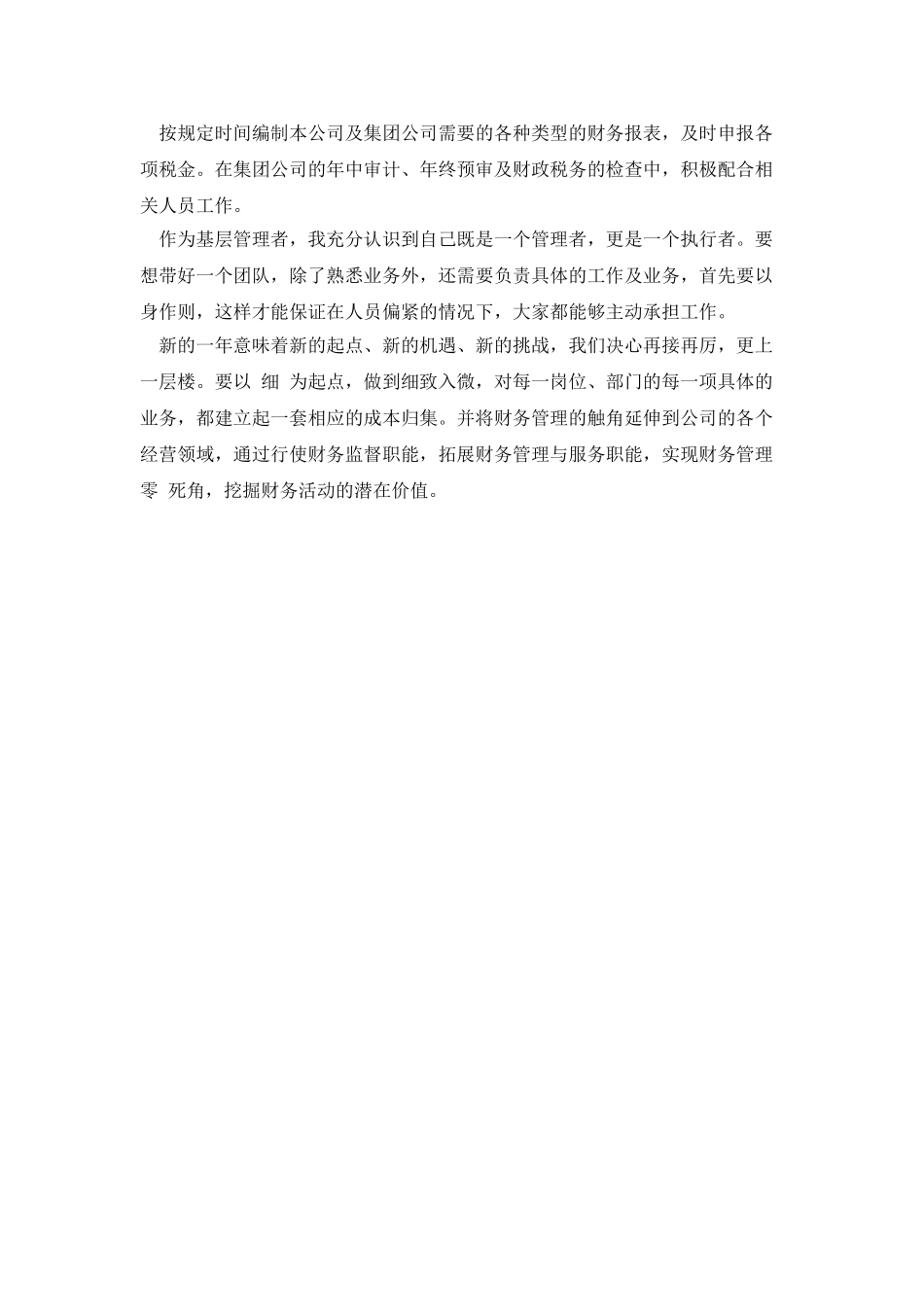 按规定时间编制本公司及集团公司需要的各种类型的财务报表，及时申报各项税金。在集团公司的年中审计、年终预审及财政税务的检查中，积极配合相关人员工作。

作为基层管理者，我充分认识到自己既是一个管理者，更是一个执行者。要想带好一个团队，除了熟悉业务外，还需要负责具体的工作及业务，首先要以身作则，这样才能保证在人员偏紧的情况下，大家都能够主动承担工作。

新的一年意味着新的起点、新的机遇、新的挑战，我们决心再接再厉，更上一层楼。要以 细 为起点，做到细致入微，对每一岗位、部门的每一项具体的业务，都建立起一套相应的成本归集。并将财务管理的触角延伸到公司的各个经营领域，通过行使财务监督职能，拓展财务管理与服务职能，实现财务管理零 死角，挖掘财务活动的潜在价值。